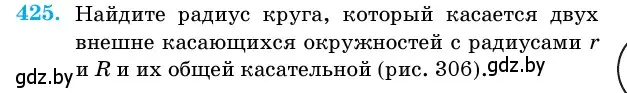 425. Найдите радиус круга, который касается двух внешне касающихся окружностей с радиусами $r$ и $R$ и их общей касательной (рис. 306).

gdz.by

gdz.by